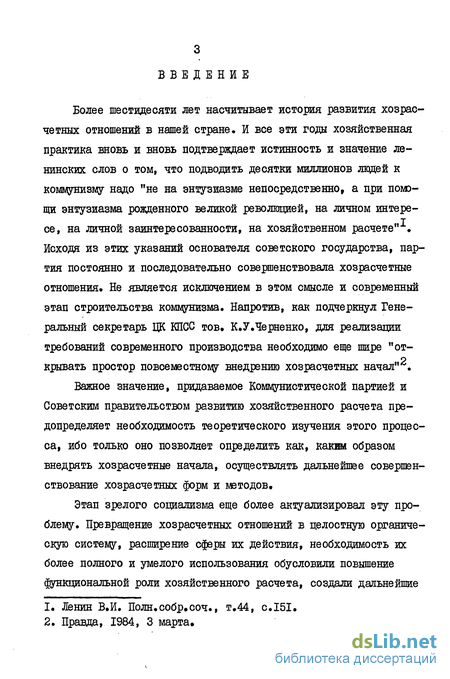 3

ВВЕДЕНИЕ

Более шестидесяти лет насчитывает история развития хозрасчетных отношений в нашей стране. И все эти годы хозяйственная практика вновь и вновь подтверждает истинность и значение ленинских слов о том, что подводить десятки миллионов людей к коммунизму надо "не на энтузиазме непосредственно, а при помощи энтузиазма рожденного великой революцией, на личном интересе, на личной заинтересованности, на хозяйственном расчете"$^{I}$. Исходя из этих указаний основателя советского государства, партия постоянно и последовательно совершенствовала хозрасчетные отношения. Не является исключением в этом смысле и современный этап строительства коммунизма. Напротив, как подчеркнул Генеральный секретарь ЦК КПСС тов. К.У.Черненко, для реализации требований современного производства необходимо еще шире "открывать простор повсеместному внедрению хозрасчетных начал"$^{2}$.

Важное значение, придаваемое Коммунистической партией и Советским правительством развитию хозяйственного расчета предопределяет необходимость теоретического изучения этого процесса, ибо только оно позволяет определить как, каким образом внедрять хозрасчетные начала, осуществлять дальнейшее совершенствование хозрасчетных форм и методов.

Этап зрелого социализма еще более актуализировал эту проблему. Превращение хозрасчетных отношений в целостную органическую систему, расширение сферы их действия, необходимость их более полного и умелого использования обусловили повышение функциональной роли хозяйственного расчета, создали дальнейшие

I. Ленин В.И. Полн.собр.соч., т.44, с.I5I.
2. Правда, I984, 3 марта.

dsLib.net
библиотека диссертаций